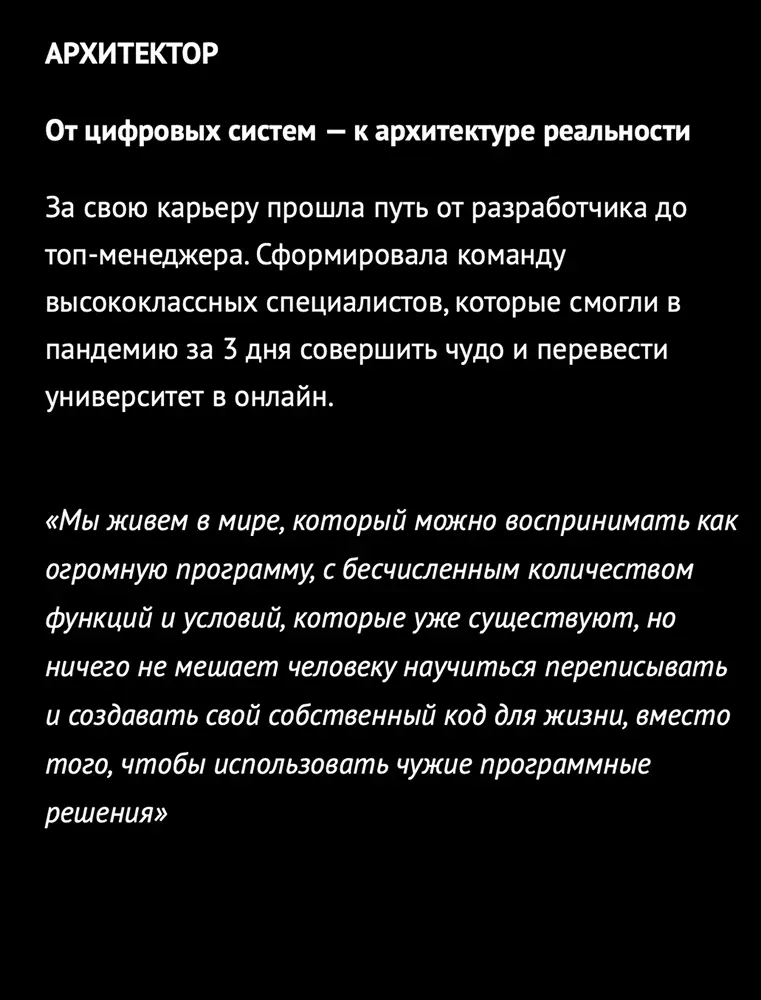 АРХИТЕКТОР

От цифровых систем — к архитектуре реальности

За свою карьеру прошла путь от разработчика до топ-менеджера. Сформировала команду высококлассных специалистов, которые смогли в пандемию за 3 дня совершить чудо и перевести университет в онлайн.

«Мы живем в мире, который можно воспринимать как огромную программу, с бесчисленным количеством функций и условий, которые уже существуют, но ничего не мешает человеку научиться переписывать и создавать свой собственный код для жизни, вместо того, чтобы использовать чужие программные решения»